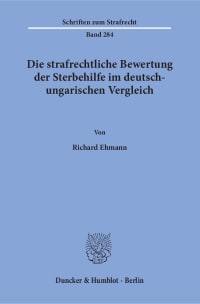 Schriften zum Strafrecht
Band 284

Die strafrechtliche Bewertung der Sterbehilfe im deutsch-ungarischen Vergleich

Von

Richard Ehmann

Duncker & Humblot · Berlin